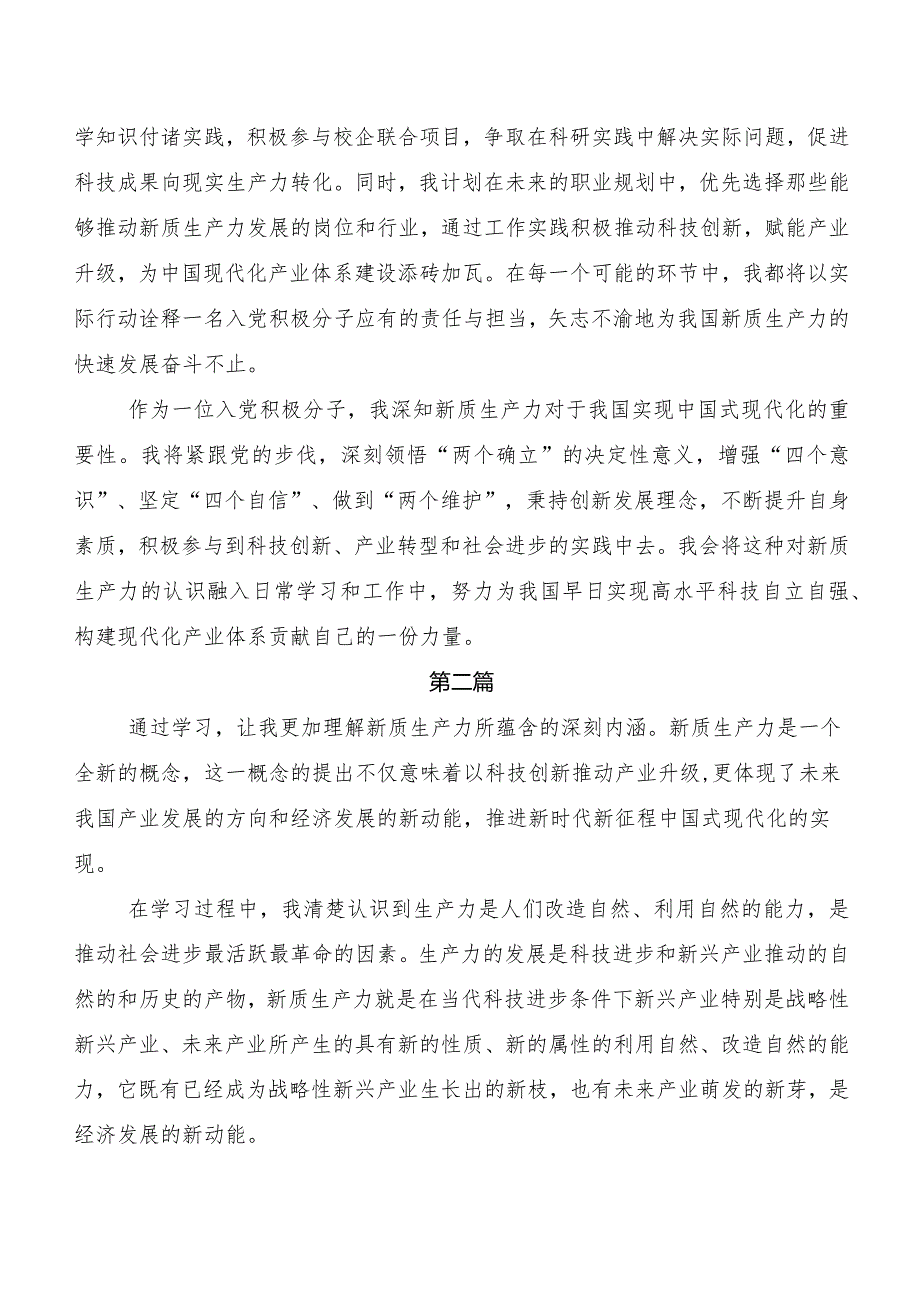 学知识付诸实践，积极参与校企联合项目，争取在科研实践中解决实际问题，促进科技成果向现实生产力转化。同时，我计划在未来的职业规划中，优先选择那些能够推动新质生产力发展的岗位和行业，通过工作实践积极推动科技创新，赋能产业升级，为中国现代化产业体系建设添砖加瓦。在每一个可能的环节中，我都将以实际行动诠释一名入党积极分子应有的责任与担当，矢志不渝地为我国新质生产力的快速发展奋斗不止。

作为一位入党积极分子，我深知新质生产力对于我国实现中国式现代化的重要性。我将紧跟党的步伐，深刻领悟“两个确立”的决定性意义，增强“四个意识”、坚定“四个自信”、做到“两个维护”，秉持创新发展理念，不断提升自身素质，积极参与到科技创新、产业转型和社会进步的实践中去。我会将这种对新质生产力的认识融入日常学习和工作中，努力为我国早日实现高水平科技自立自强、构建现代化产业体系贡献自己的一份力量。

第二篇

通过学习，让我更加理解新质生产力所蕴含的深刻内涵。新质生产力是一个全新的概念，这一概念的提出不仅意味着以科技创新推动产业升级，更体现了未来我国产业发展的方向和经济发展的新动能，推进新时代新征程中国式现代化的实现。

在学习过程中，我清楚认识到生产力是人们改造自然、利用自然的能力，是推动社会进步最活跃最革命的因素。生产力的发展是科技进步和新兴产业推动的自然的和历史的产物，新质生产力就是在当代科技进步条件下新兴产业特别是战略性新兴产业、未来产业所产生的具有新的性质、新的属性的利用自然、改造自然的能力，它既有已经成为战略性新兴产业生长出的新枝，也有未来产业萌发的新芽，是经济发展的新动能。